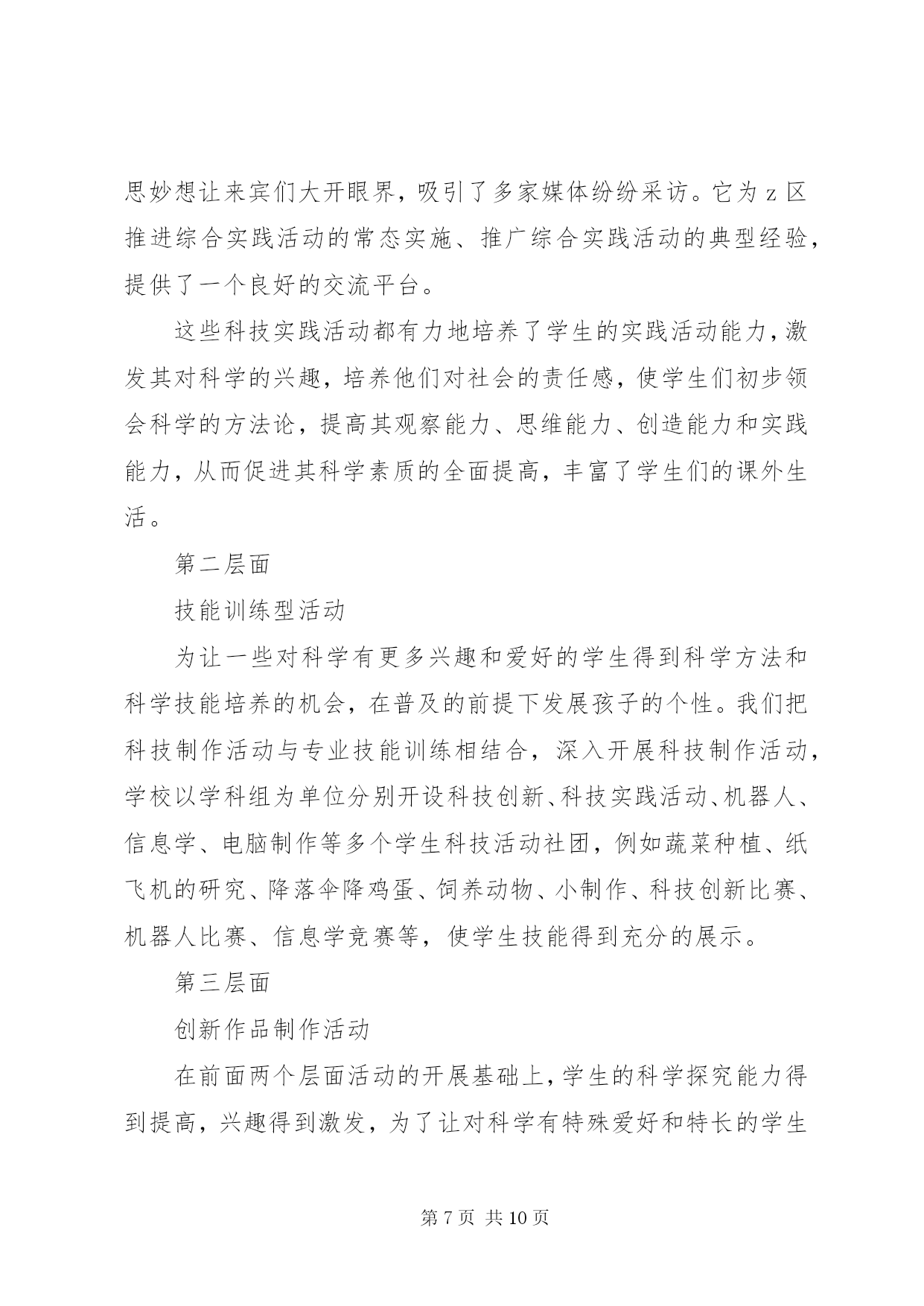 思妙想让来宾们大开眼界，吸引了多家媒体纷纷采访。它为 z 区推进综合实践活动的常态实施、推广综合实践活动的典型经验，提供了一个良好的交流平台。

这些科技实践活动都有力地培养了学生的实践活动能力，激发其对科学的兴趣，培养他们对社会的责任感，使学生们初步领会科学的方法论，提高其观察能力、思维能力、创造能力和实践能力，从而促进其科学素质的全面提高，丰富了学生们的课外生活。

第二层面

技能训练型活动

为让一些对科学有更多兴趣和爱好的学生得到科学方法和科学技能培养的机会，在普及的前提下发展孩子的个性。我们把科技制作活动与专业技能训练相结合，深入开展科技制作活动，学校以学科组为单位分别开设科技创新、科技实践活动、机器人、信息学、电脑制作等多个学生科技活动社团，例如蔬菜种植、纸飞机的研究、降落伞降鸡蛋、饲养动物、小制作、科技创新比赛、机器人比赛、信息学竞赛等，使学生技能得到充分的展示。

第三层面

创新作品制作活动

在前面两个层面活动的开展基础上，学生的科学探究能力得到提高，兴趣得到激发，为了让对科学有特殊爱好和特长的学生

第 7 页 共 10 页